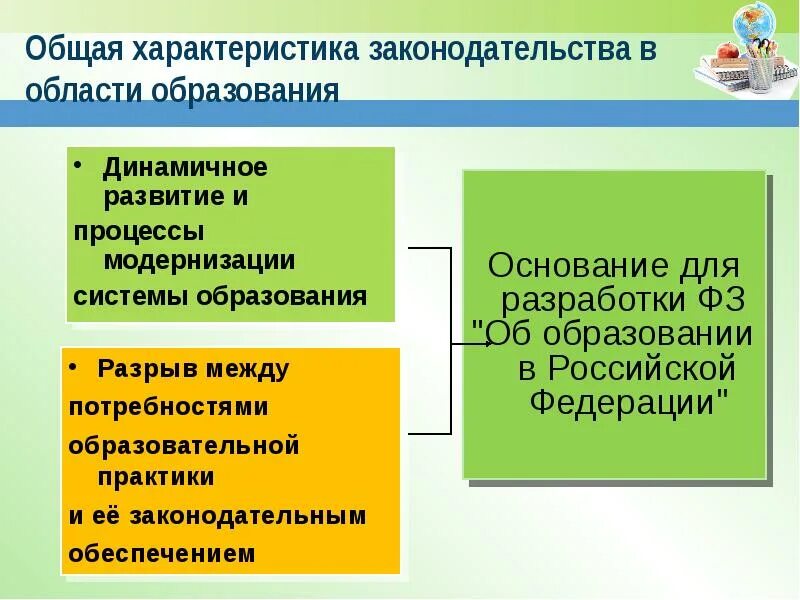 Общая характеристика законодательства в области образования

• Динамичное развитие и
процессы модернизации
системы образования

• Разрыв между
потребностями
образовательной практики
и её законодательным
обеспечением

Основание для разработки ФЗ "Об образовании в Российской Федерации"